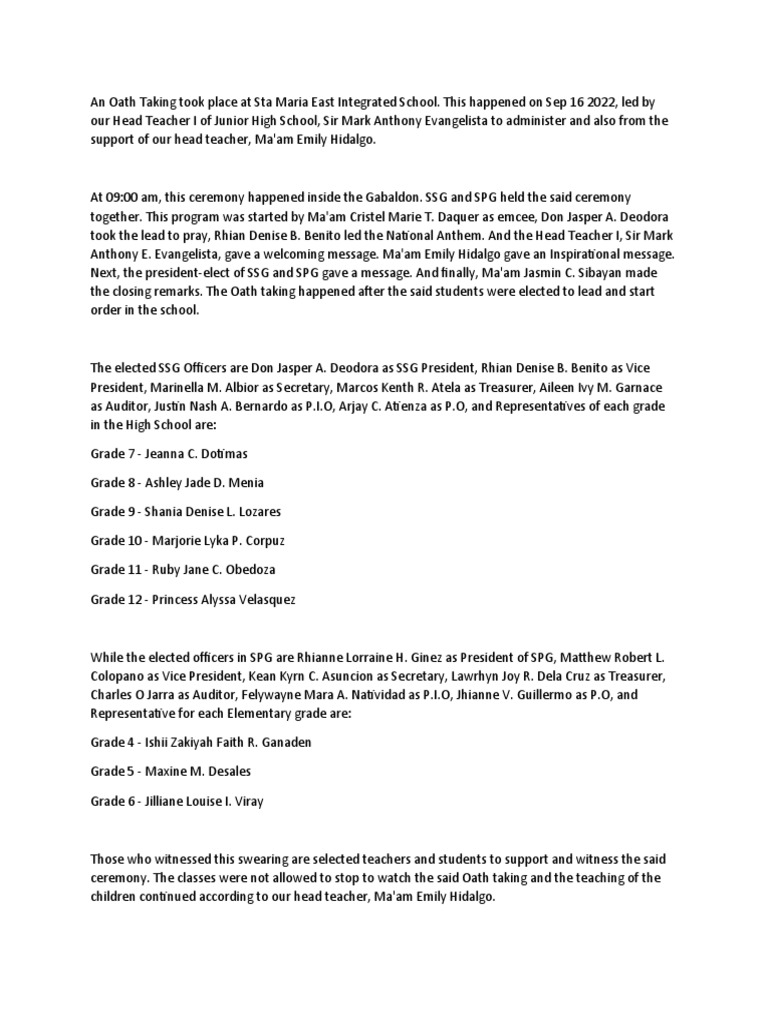 An Oath Taking took place at Sta Maria East Integrated School. This happened on Sep 16 2022, led by our Head Teacher I of Junior High School, Sir Mark Anthony Evangelista to administer and also from the support of our head teacher, Ma'am Emily Hidalgo.

At 09:00 am, this ceremony happened inside the Gabaldon. SSG and SPG held the said ceremony together. This program was started by Ma'am Cristel Marie T. Daquer as emcee, Don Jasper A. Deodora took the lead to pray, Rhian Denise B. Benito led the National Anthem. And the Head Teacher I, Sir Mark Anthony E. Evangelista, gave a welcoming message. Ma'am Emily Hidalgo gave an Inspirational message. Next, the president-elect of SSG and SPG gave a message. And finally, Ma'am Jasmin C. Sibayan made the closing remarks. The Oath taking happened after the said students were elected to lead and start order in the school.

The elected SSG Officers are Don Jasper A. Deodora as SSG President, Rhian Denise B. Benito as Vice President, Marinella M. Albior as Secretary, Marcos Kenth R. Atela as Treasurer, Aileen Ivy M. Garnace as Auditor, Justin Nash A. Bernardo as P.I.O, Arjay C. Atienza as P.O, and Representatives of each grade in the High School are:

Grade 7 - Jeanna C. Dotimas

Grade 8 - Ashley Jade D. Menia

Grade 9 - Shania Denise L. Lozares

Grade 10 - Marjorie Lyka P. Corpuz

Grade 11 - Ruby Jane C. Obedoza

Grade 12 - Princess Alyssa Velasquez

While the elected officers in SPG are Rhianne Lorraine H. Ginez as President of SPG, Matthew Robert L. Colopano as Vice President, Kean Kyrn C. Asuncion as Secretary, Lawrhyn Joy R. Dela Cruz as Treasurer, Charles O Jarra as Auditor, Felywayne Mara A. Natividad as P.I.O, Jhianne V. Guillermo as P.O, and Representative for each Elementary grade are:

Grade 4 - Ishii Zakiyah Faith R. Ganaden

Grade 5 - Maxine M. Desales

Grade 6 - Jilliane Louise I. Viray

Those who witnessed this swearing are selected teachers and students to support and witness the said ceremony. The classes were not allowed to stop to watch the said Oath taking and the teaching of the children continued according to our head teacher, Ma'am Emily Hidalgo.